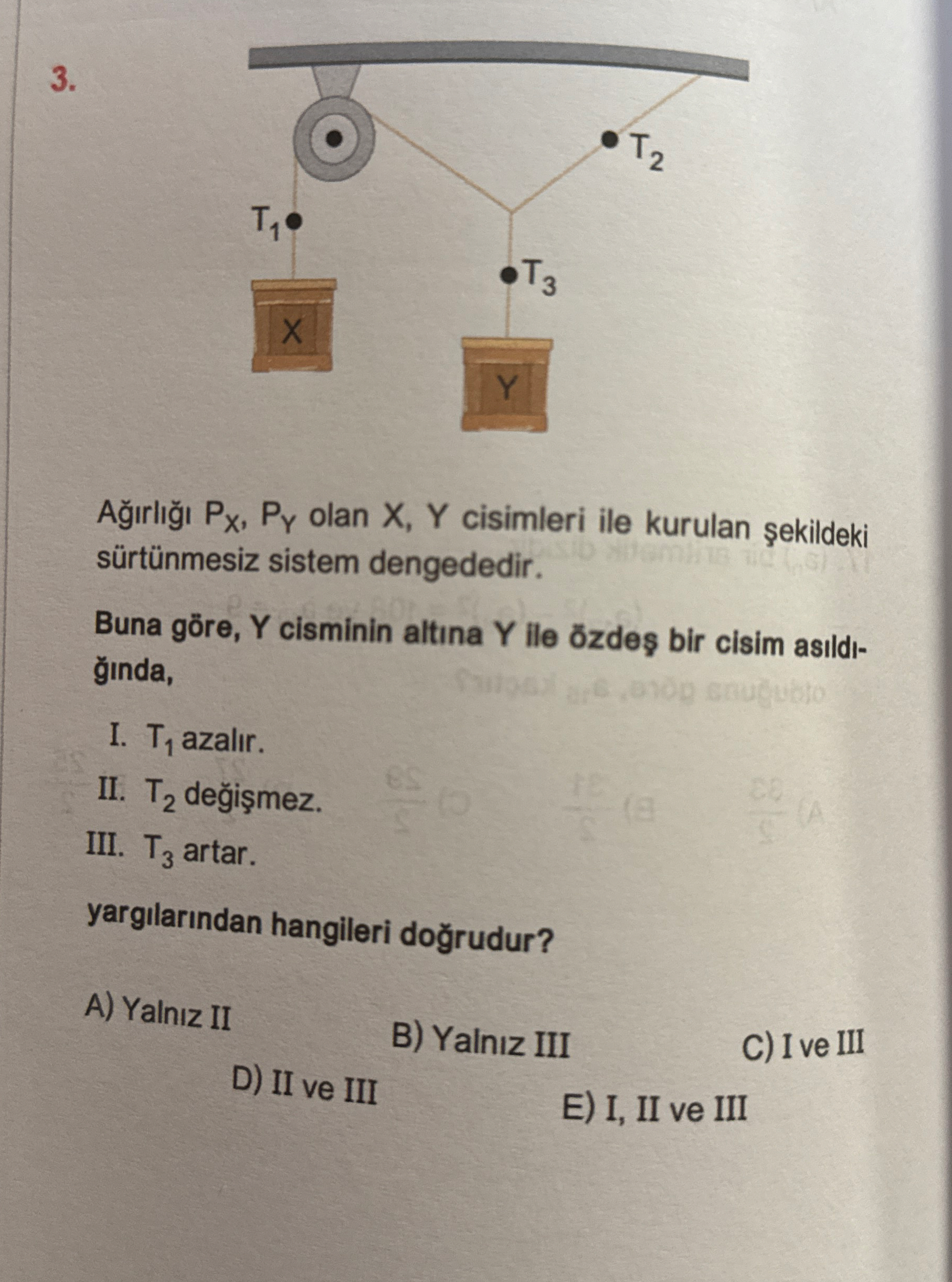 3.

$T_2$

$T_1$

$T_3$

X

Y

Ağırlığı $P_X$, $P_Y$ olan X, Y cisimleri ile kurulan şekildeki sürtünmesiz sistem dengededir.

Buna göre, Y cisminin altına Y ile özdeş bir cisim asıldığında,

I. $T_1$ azalır.
II. $T_2$ değişmez.
III. $T_3$ artar.

yargılarından hangileri doğrudur?

A) Yalnız II
B) Yalnız III
C) I ve III
D) II ve III
E) I, II ve III